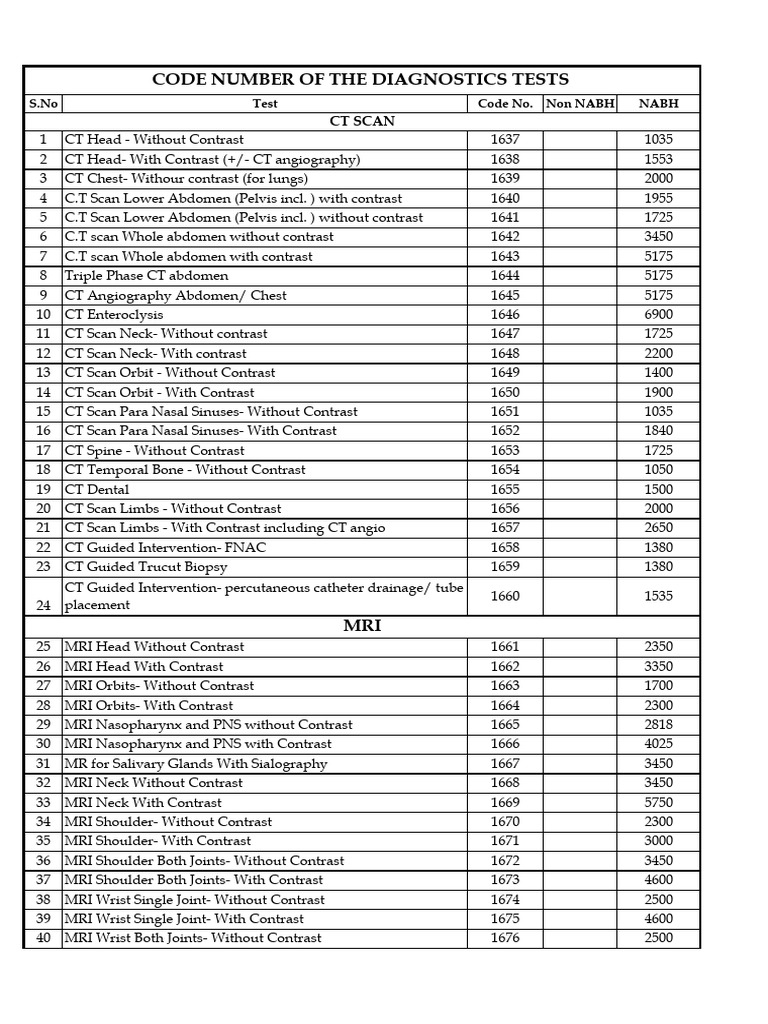 CODE NUMBER OF THE DIAGNOSTICS TESTS

| S.No | Test | Code No. | Non NABH | NABH |
|---|---|---|---|---|
| | CT SCAN | | | |
| 1 | CT Head - Without Contrast | 1637 | | 1035 |
| 2 | CT Head- With Contrast (+/- CT angiography) | 1638 | | 1553 |
| 3 | CT Chest- Withour contrast (for lungs) | 1639 | | 2000 |
| 4 | C.T Scan Lower Abdomen (Pelvis incl. ) with contrast | 1640 | | 1955 |
| 5 | C.T Scan Lower Abdomen (Pelvis incl. ) without contrast | 1641 | | 1725 |
| 6 | C.T scan Whole abdomen without contrast | 1642 | | 3450 |
| 7 | C.T scan Whole abdomen with contrast | 1643 | | 5175 |
| 8 | Triple Phase CT abdomen | 1644 | | 5175 |
| 9 | CT Angiography Abdomen/ Chest | 1645 | | 5175 |
| 10 | CT Enteroclysis | 1646 | | 6900 |
| 11 | CT Scan Neck- Without contrast | 1647 | | 1725 |
| 12 | CT Scan Neck- With contrast | 1648 | | 2200 |
| 13 | CT Scan Orbit - Without Contrast | 1649 | | 1400 |
| 14 | CT Scan Orbit - With Contrast | 1650 | | 1900 |
| 15 | CT Scan Para Nasal Sinuses- Without Contrast | 1651 | | 1035 |
| 16 | CT Scan Para Nasal Sinuses- With Contrast | 1652 | | 1840 |
| 17 | CT Spine - Without Contrast | 1653 | | 1725 |
| 18 | CT Temporal Bone - Without Contrast | 1654 | | 1050 |
| 19 | CT Dental | 1655 | | 1500 |
| 20 | CT Scan Limbs - Without Contrast | 1656 | | 2000 |
| 21 | CT Scan Limbs - With Contrast including CT angio | 1657 | | 2650 |
| 22 | CT Guided Intervention- FNAC | 1658 | | 1380 |
| 23 | CT Guided Trucut Biopsy | 1659 | | 1380 |
| 24 | CT Guided Intervention- percutaneous catheter drainage/ tube placement | 1660 | | 1535 |
| | MRI | | | |
| 25 | MRI Head Without Contrast | 1661 | | 2350 |
| 26 | MRI Head With Contrast | 1662 | | 3350 |
| 27 | MRI Orbits- Without Contrast | 1663 | | 1700 |
| 28 | MRI Orbits- With Contrast | 1664 | | 2300 |
| 29 | MRI Nasopharynx and PNS without Contrast | 1665 | | 2818 |
| 30 | MRI Nasopharynx and PNS with Contrast | 1666 | | 4025 |
| 31 | MR for Salivary Glands With Sialography | 1667 | | 3450 |
| 32 | MRI Neck Without Contrast | 1668 | | 3450 |
| 33 | MRI Neck With Contrast | 1669 | | 5750 |
| 34 | MRI Shoulder- Without Contrast | 1670 | | 2300 |
| 35 | MRI Shoulder- With Contrast | 1671 | | 3000 |
| 36 | MRI Shoulder Both Joints- Without Contrast | 1672 | | 3450 |
| 37 | MRI Shoulder Both Joints- With Contrast | 1673 | | 4600 |
| 38 | MRI Wrist Single Joint- Without Contrast | 1674 | | 2500 |
| 39 | MRI Wrist Single Joint- With Contrast | 1675 | | 4600 |
| 40 | MRI Wrist Both Joints- Without Contrast | 1676 | | 2500 |